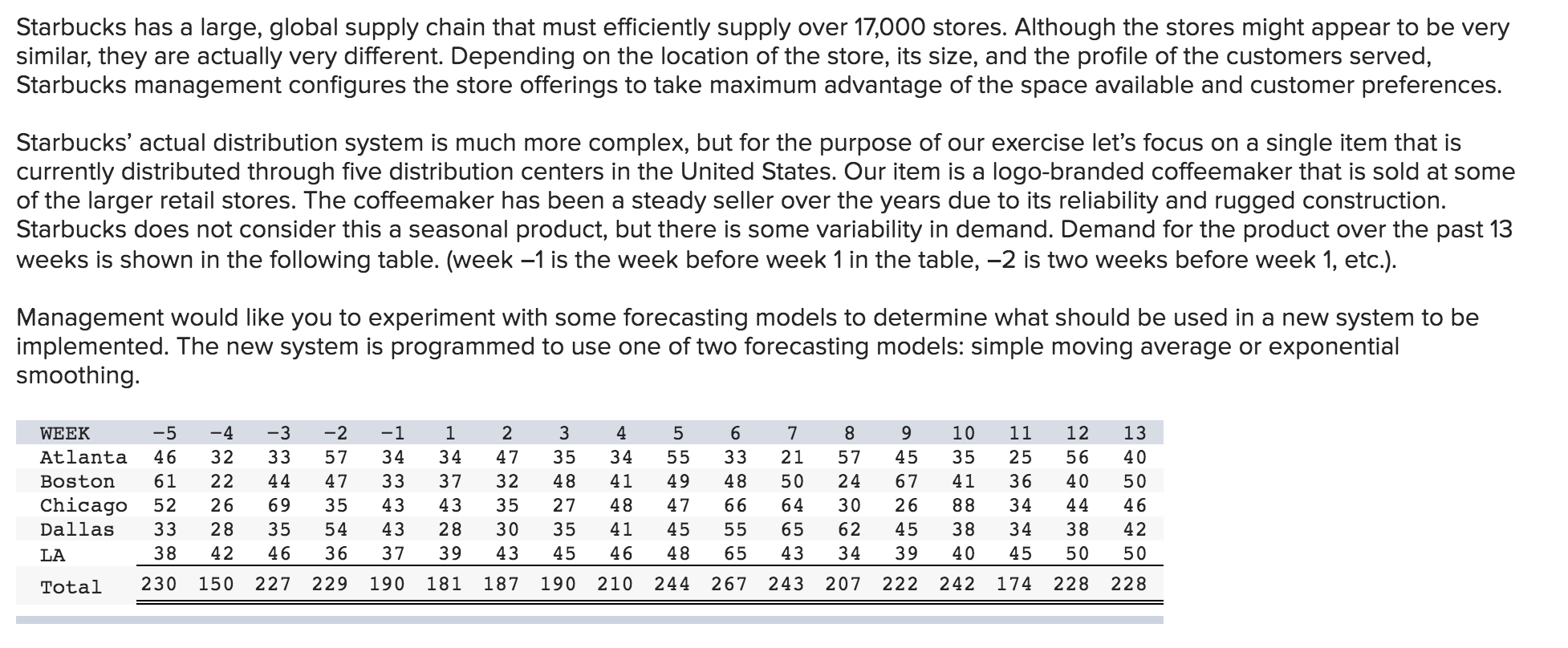 Starbucks has a large, global supply chain that must efficiently supply over 17,000 stores. Although the stores might appear to be very similar, they are actually very different. Depending on the location of the store, its size, and the profile of the customers served, Starbucks management configures the store offerings to take maximum advantage of the space available and customer preferences.

Starbucks' actual distribution system is much more complex, but for the purpose of our exercise let's focus on a single item that is currently distributed through five distribution centers in the United States. Our item is a logo-branded coffeemaker that is sold at some of the larger retail stores. The coffeemaker has been a steady seller over the years due to its reliability and rugged construction. Starbucks does not consider this a seasonal product, but there is some variability in demand. Demand for the product over the past 13 weeks is shown in the following table. (week –1 is the week before week 1 in the table, –2 is two weeks before week 1, etc.).

Management would like you to experiment with some forecasting models to determine what should be used in a new system to be implemented. The new system is programmed to use one of two forecasting models: simple moving average or exponential smoothing.

| WEEK | -5 | -4 | -3 | -2 | -1 | 1 | 2 | 3 | 4 | 5 | 6 | 7 | 8 | 9 | 10 | 11 | 12 | 13 |
|---|---|---|---|---|---|---|---|---|---|---|---|---|---|---|---|---|---|---|
| Atlanta | 46 | 32 | 33 | 57 | 34 | 34 | 47 | 35 | 34 | 55 | 33 | 21 | 57 | 45 | 35 | 25 | 56 | 40 |
| Boston | 61 | 22 | 44 | 47 | 33 | 37 | 32 | 48 | 41 | 49 | 48 | 50 | 24 | 67 | 41 | 36 | 40 | 50 |
| Chicago | 52 | 26 | 69 | 35 | 43 | 43 | 35 | 27 | 48 | 47 | 66 | 64 | 30 | 26 | 88 | 34 | 44 | 46 |
| Dallas | 33 | 28 | 35 | 54 | 43 | 28 | 30 | 35 | 41 | 45 | 55 | 65 | 62 | 45 | 38 | 34 | 38 | 42 |
| LA | 38 | 42 | 46 | 36 | 37 | 39 | 43 | 45 | 46 | 48 | 65 | 43 | 34 | 39 | 40 | 45 | 50 | 50 |
| Total | 230 | 150 | 227 | 229 | 190 | 181 | 187 | 190 | 210 | 244 | 267 | 243 | 207 | 222 | 242 | 174 | 228 | 228 |